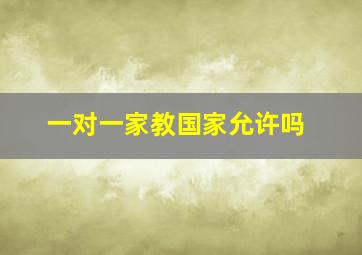 一对一家教国家允许吗